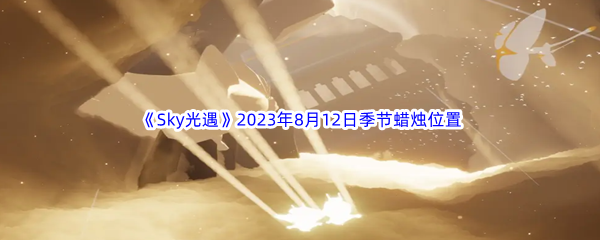 《Sky光遇》2023年8月12日季节蜡烛位置